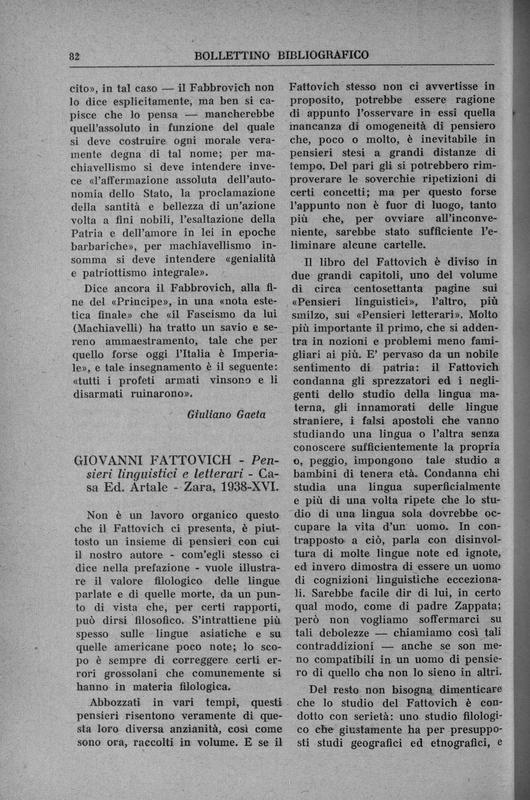 82 BOLLETTINO BIBLIOGRAFICO

cito», in tal caso — il Fabbrovich non lo dice esplicitamente, ma ben si capisce che lo pensa — mancherebbe quell'assoluto in funzione del quale si deve costruire ogni morale veramente degna di tal nome; per machiavellismo si deve intendere invece «l'affermazione assoluta dell'autonomia dello Stato, la proclamazione della santità e bellezza di un'azione volta a fini nobili, l'esaltazione della Patria e dell'amore in lei in epoche barbariche», per machiavellismo insomma si deve intendere «genialità e patriottismo integrale».

Dice ancora il Fabbrovich, alla fine del «Principe», in una «nota estetica finale» che «il Fascismo da lui (Machiavelli) ha tratto un savio e sereno ammaestramento, tale che per quello forse oggi l'Italia è Imperiale», e tale insegnamento è il seguente: «tutti i profeti armati vinsono e li disarmati ruinarono».

Giuliano Gaeta

GIOVANNI FATTOVICH - Pensieri linguistici e letterari - Casa Ed. Artale - Zara, 1938-XVI.

Non è un lavoro organico questo che il Fattovich ci presenta, è piuttosto un insieme di pensieri con cui il nostro autore - com'egli stesso ci dice nella prefazione - vuole illustrare il valore filologico delle lingue parlate e di quelle morte, da un punto di vista che, per certi rapporti, può dirsi filosofico. S'intrattiene più spesso sulle lingue asiatiche e su quelle americane poco note; lo scopo è sempre di correggere certi errori grossolani che comunemente si hanno in materia filologica.

Abbozzati in vari tempi, questi pensieri risentono veramente di questa loro diversa anzianità, così come sono ora, raccolti in volume. E se il Fattovich stesso non ci avvertisse in proposito, potrebbe essere ragione di appunto l'osservare in essi quella mancanza di omogeneità di pensiero che, poco o molto, è inevitabile in pensieri stesi a grandi distanze di tempo. Del pari gli si potrebbero rimproverare le soverchie ripetizioni di certi concetti; ma per questo forse l'appunto non è fuor di luogo, tanto più che, per ovviare all'inconveniente, sarebbe stato sufficiente l'eliminare alcune cartelle.

Il libro del Fattovich è diviso in due grandi capitoli, uno del volume di circa centosettanta pagine sui «Pensieri linguistici», l'altro, più smilzo, sui «Pensieri letterari». Molto più importante il primo, che si addentra in nozioni e problemi meno famigliari ai più. E' pervaso da un nobile sentimento di patria: il Fattovich condanna gli sprezzatori ed i negligenti dello studio della lingua materna, gli innamorati delle lingue straniere, i falsi apostoli che vanno studiando una lingua o l'altra senza conoscere sufficientemente la propria o, peggio, impongono tale studio a bambini di tenera età. Condanna chi studia una lingua superficialmente e più di una volta ripete che lo studio di una lingua sola dovrebbe occupare la vita d'un uomo. In contrapposto a ciò, parla con disinvoltura di molte lingue note ed ignote, ed invero dimostra di essere un uomo di cognizioni linguistiche eccezionali. Sarebbe facile dir di lui, in certo qual modo, come di padre Zappata; però non vogliamo soffermarci su tali debolezze — chiamiamo così tali contraddizioni — anche se son meno compatibili in un uomo di pensiero di quello che non lo sieno in altri.

Del resto non bisogna dimenticare che lo studio del Fattovich è condotto con serietà: uno studio filologico che giustamente ha per presupposti studi geografici ed etnografici, e